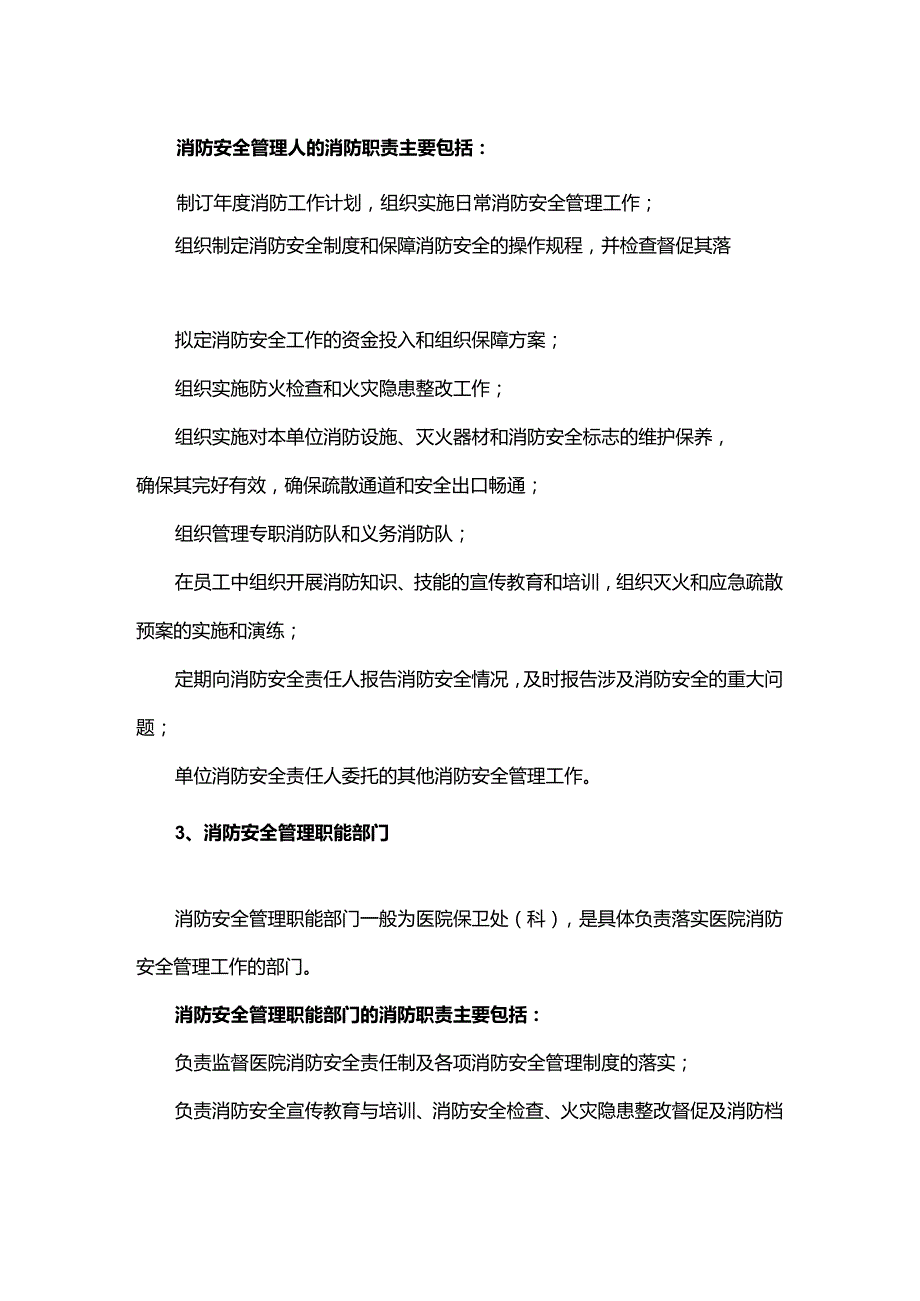 消防安全管理人的消防职责主要包括：

制订年度消防工作计划，组织实施日常消防安全管理工作；

组织制定消防安全制度和保障消防安全的操作规程，并检查督促其落

拟定消防安全工作的资金投入和组织保障方案；

组织实施防火检查和火灾隐患整改工作；

组织实施对本单位消防设施、灭火器材和消防安全标志的维护保养，确保其完好有效，确保疏散通道和安全出口畅通；

组织管理专职消防队和义务消防队；

在员工中组织开展消防知识、技能的宣传教育和培训，组织灭火和应急疏散预案的实施和演练；

定期向消防安全责任人报告消防安全情况，及时报告涉及消防安全的重大问题；

单位消防安全责任人委托的其他消防安全管理工作。

3、消防安全管理职能部门

消防安全管理职能部门一般为医院保卫处（科），是具体负责落实医院消防安全管理工作的部门。

消防安全管理职能部门的消防职责主要包括：

负责监督医院消防安全责任制及各项消防安全管理制度的落实；

负责消防安全宣传教育与培训、消防安全检查、火灾隐患整改督促及消防档